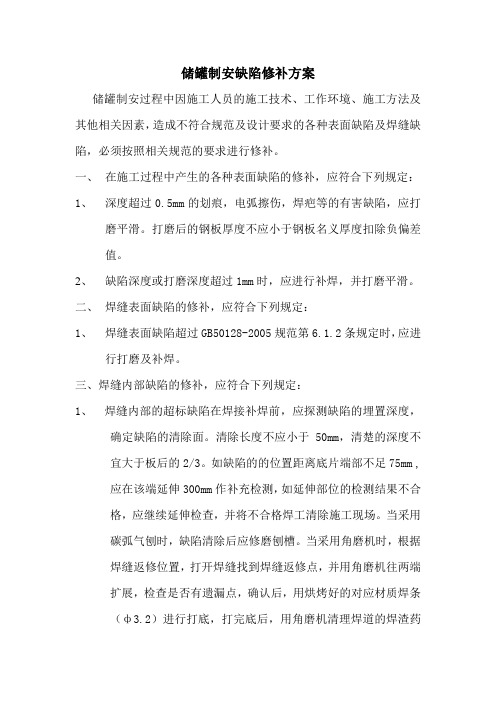 储罐制安缺陷修补方案

储罐制安过程中因施工人员的施工技术、工作环境、施工方法及其他相关因素，造成不符合规范及设计要求的各种表面缺陷及焊缝缺陷，必须按照相关规范的要求进行修补。

一、 在施工过程中产生的各种表面缺陷的修补，应符合下列规定：

1、 深度超过 0.5mm 的划痕，电弧擦伤，焊疤等的有害缺陷，应打磨平滑。打磨后的钢板厚度不应小于钢板名义厚度扣除负偏差值。

2、 缺陷深度或打磨深度超过 1mm 时，应进行补焊，并打磨平滑。

二、 焊缝表面缺陷的修补，应符合下列规定：

1、 焊缝表面缺陷超过 GB50128-2005 规范第 6.1.2 条规定时，应进行打磨及补焊。

三、焊缝内部缺陷的修补，应符合下列规定：

1、 焊缝内部的超标缺陷在焊接补焊前，应探测缺陷的埋置深度，确定缺陷的清除面。清除长度不应小于 50mm，清楚的深度不宜大于板后的 2/3。如缺陷的的位置距离底片端部不足 75mm，应在该端延伸 300mm 作补充检测，如延伸部位的检测结果不合格，应继续延伸检查，并将不合格焊工清除施工现场。当采用碳弧气刨时，缺陷清除后应修磨刨槽。当采用角磨机时，根据焊缝返修位置，打开焊缝找到焊缝返修点，并用角磨机往两端扩展，检查是否有遗漏点，确认后，用烘烤好的对应材质焊条（φ3.2）进行打底，打完底后，用角磨机清理焊道的焊渣药